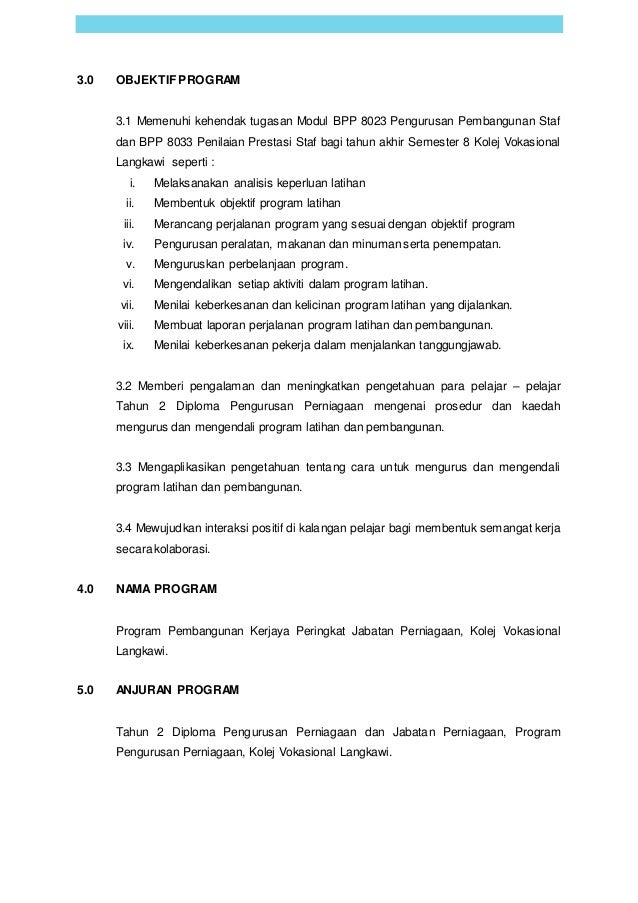 3.0 OBJEKTIF PROGRAM

3.1 Memenuhi kehendak tugasan Modul BPP 8023 Pengurusan Pembangunan Staf dan BPP 8033 Penilaian Prestasi Staf bagi tahun akhir Semester 8 Kolej Vokasional Langkawi seperti :

i. Melaksanakan analisis keperluan latihan
ii. Membentuk objektif program latihan
iii. Merancang perjalanan program yang sesuai dengan objektif program
iv. Pengurusan peralatan, makanan dan minuman serta penempatan.
v. Menguruskan perbelanjaan program.
vi. Mengendalikan setiap aktiviti dalam program latihan.
vii. Menilai keberkesanan dan kelicinan program latihan yang dijalankan.
viii. Membuat laporan perjalanan program latihan dan pembangunan.
ix. Menilai keberkesanan pekerja dalam menjalankan tanggungjawab.

3.2 Memberi pengalaman dan meningkatkan pengetahuan para pelajar – pelajar Tahun 2 Diploma Pengurusan Perniagaan mengenai prosedur dan kaedah mengurus dan mengendali program latihan dan pembangunan.

3.3 Mengaplikasikan pengetahuan tentang cara untuk mengurus dan mengendali program latihan dan pembangunan.

3.4 Mewujudkan interaksi positif di kalangan pelajar bagi membentuk semangat kerja secara kolaborasi.

4.0 NAMA PROGRAM

Program Pembangunan Kerjaya Peringkat Jabatan Perniagaan, Kolej Vokasional Langkawi.

5.0 ANJURAN PROGRAM

Tahun 2 Diploma Pengurusan Perniagaan dan Jabatan Perniagaan, Program Pengurusan Perniagaan, Kolej Vokasional Langkawi.